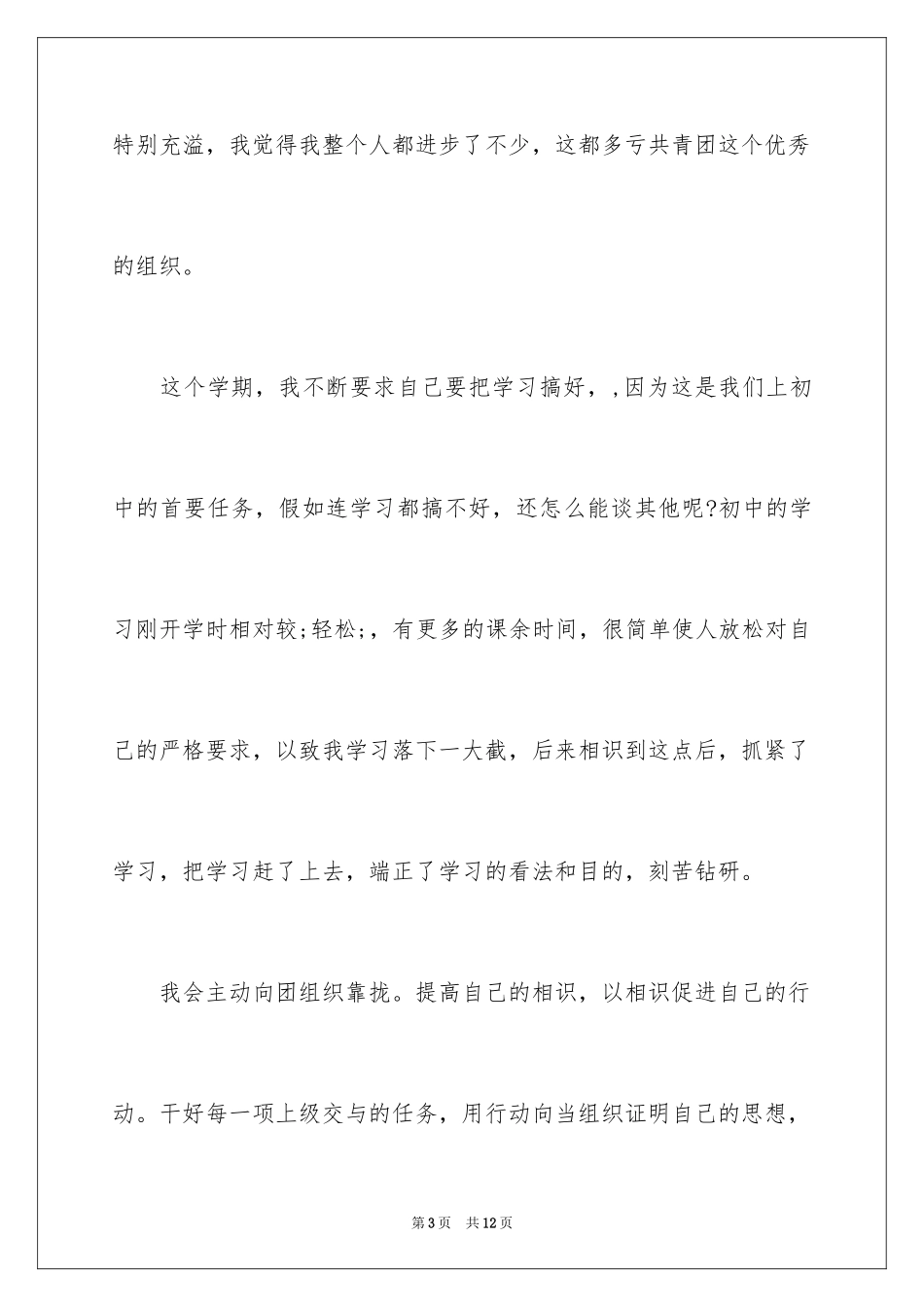 特别充溢，我觉得我整个人都进步了不少，这都多亏共青团这个优秀的组织。

这个学期，我不断要求自己要把学习搞好，,因为这是我们上初中的首要任务，假如连学习都搞不好，还怎么能谈其他呢?初中的学习刚开学时相对较;轻松;，有更多的课余时间，很简单使人放松对自己的严格要求，以致我学习落下一大截，后来相识到这点后，抓紧了学习，把学习赶了上去，端正了学习的看法和目的，刻苦钻研。

我会主动向团组织靠拢。提高自己的相识，以相识促进自己的行动。干好每一项上级交与的任务，用行动向当组织证明自己的思想，

第3页 共12页